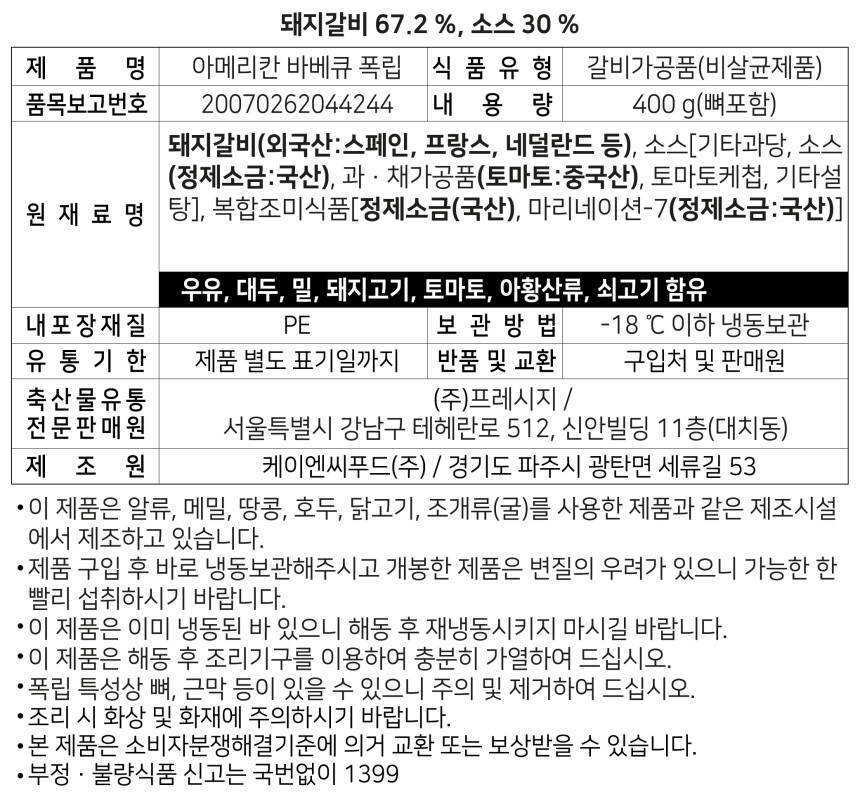 돼지갈비 67.2 %, 소스 30 %

| 제 품 명 | 아메리칸 바베큐 폭립 | 식 품 유 형 | 갈비가공품(비살균제품) |
|---|---|---|---|
| 품목보고번호 | 20070262044244 | 내 용 량 | 400 g(뼈포함) |
| 원 재 료 명 | 돼지갈비(외국산:스페인, 프랑스, 네덜란드 등), 소스[기타과당, 소스(정제소금:국산), 과 · 채가공품(토마토:중국산), 토마토케첩, 기타설탕], 복합조미식품[정제소금(국산), 마리네이션-7(정제소금:국산)] 우유, 대두, 밀, 돼지고기, 토마토, 아황산류, 쇠고기 함유 | | |
| 내포장재질 | PE | 보 관 방 법 | -18 ℃ 이하 냉동보관 |
| 유 통 기 한 | 제품 별도 표기일까지 | 반품 및 교환 | 구입처 및 판매원 |
| 축산물유통 전문판매원 | (주)프레시지 / 서울특별시 강남구 테헤란로 512, 신안빌딩 11층(대치동) | | |
| 제 조 원 | 케이엔씨푸드(주) / 경기도 파주시 광탄면 세류길 53 | | |

• 이 제품은 알류, 메밀, 땅콩, 호두, 닭고기, 조개류(굴)를 사용한 제품과 같은 제조시설에서 제조하고 있습니다.
• 제품 구입 후 바로 냉동보관해주시고 개봉한 제품은 변질의 우려가 있으니 가능한 한 빨리 섭취하시기 바랍니다.
• 이 제품은 이미 냉동된 바 있으니 해동 후 재냉동시키지 마시길 바랍니다.
• 이 제품은 해동 후 조리기구를 이용하여 충분히 가열하여 드십시오.
• 폭립 특성상 뼈, 근막 등이 있을 수 있으니 주의 및 제거하여 드십시오.
• 조리 시 화상 및 화재에 주의하시기 바랍니다.
• 본 제품은 소비자분쟁해결기준에 의거 교환 또는 보상받을 수 있습니다.
• 부정 · 불량식품 신고는 국번없이 1399